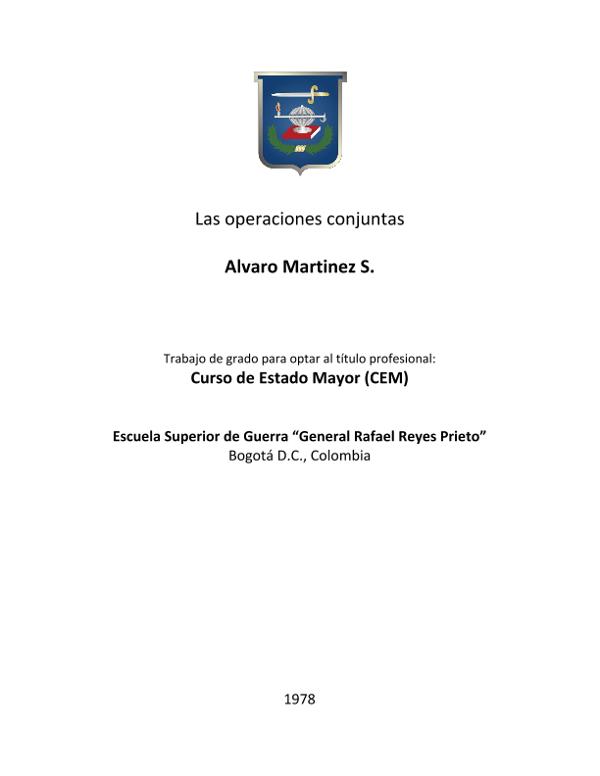 Las operaciones conjuntas

Alvaro Martinez S.

Trabajo de grado para optar al título profesional:
Curso de Estado Mayor (CEM)

Escuela Superior de Guerra "General Rafael Reyes Prieto"
Bogotá D.C., Colombia

1978